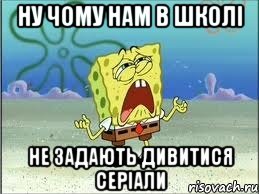 НУ ЧОМУ НАМ В ШКОЛІ

НЕ ЗАДАЮТЬ ДИВИТИСЯ СЕРІАЛИ

risovach.ru